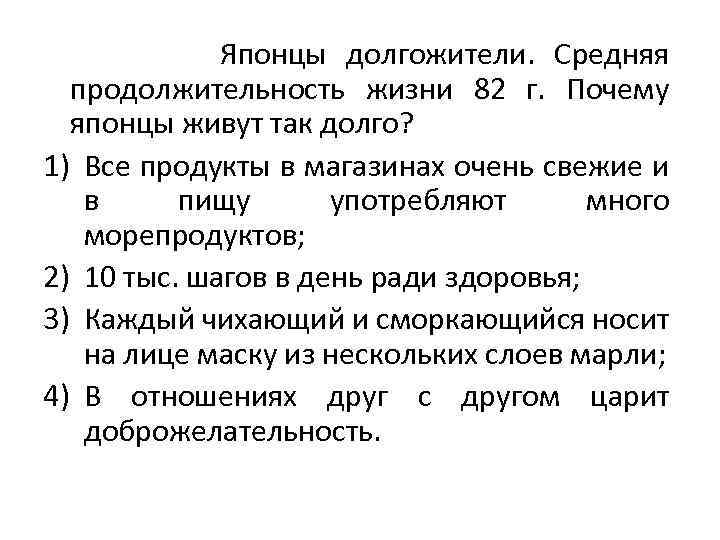 Японцы долгожители. Средняя продолжительность жизни 82 г. Почему японцы живут так долго?

1) Все продукты в магазинах очень свежие и в пищу употребляют много морепродуктов;
2) 10 тыс. шагов в день ради здоровья;
3) Каждый чихающий и сморкающийся носит на лице маску из нескольких слоев марли;
4) В отношениях друг с другом царит доброжелательность.